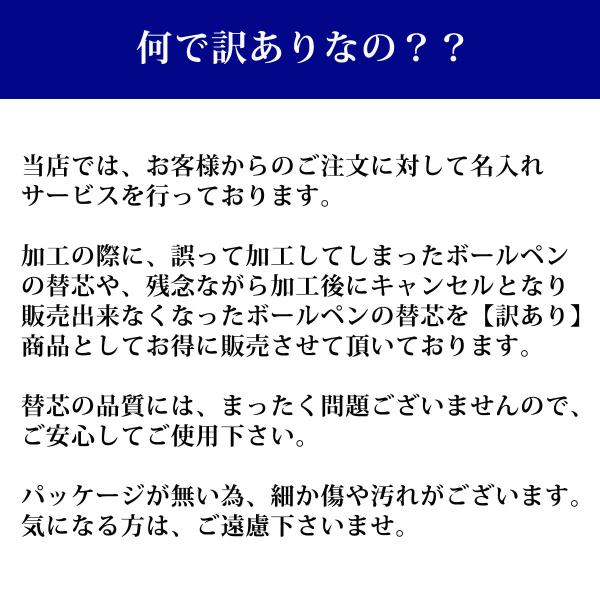 何で訳ありなの？？

当店では、お客様からのご注文に対して名入れサービスを行っております。

加工の際に、誤って加工してしまったボールペンの替芯や、残念ながら加工後にキャンセルとなり販売出来なくなったボールペンの替芯を【訳あり】商品としてお得に販売させて頂いております。

替芯の品質には、まったく問題ございませんので、ご安心してご使用下さい。

パッケージが無い為、細か傷や汚れがございます。気になる方は、ご遠慮下さいませ。